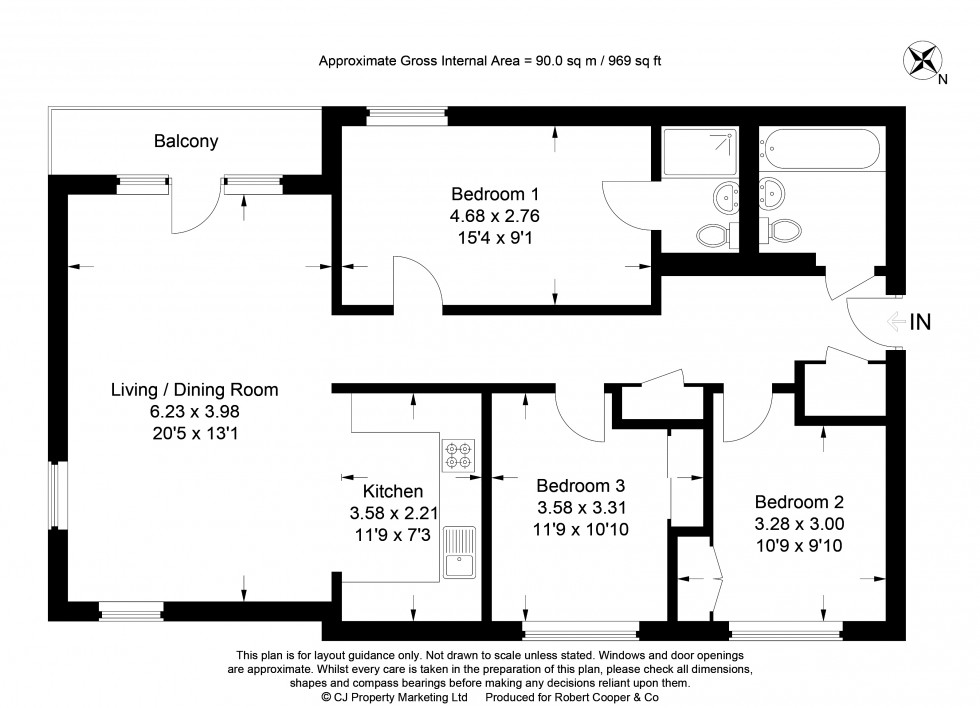 Approximate Gross Internal Area = 90.0 sq m / 969 sq ft

N

Balcony

Bedroom 1
4.68 x 2.76
15'4 x 9'1

IN

Living / Dining Room
6.23 x 3.98
20'5 x 13'1

Kitchen
3.58 x 2.21
11'9 x 7'3

Bedroom 3
3.58 x 3.31
11'9 x 10'10

Bedroom 2
3.28 x 3.00
10'9 x 9'10

This plan is for layout guidance only. Not drawn to scale unless stated. Windows and door openings are approximate. Whilst every care is taken in the preparation of this plan, please check all dimensions, shapes and compass bearings before making any decisions reliant upon them.
© CJ Property Marketing Ltd Produced for Robert Cooper & Co